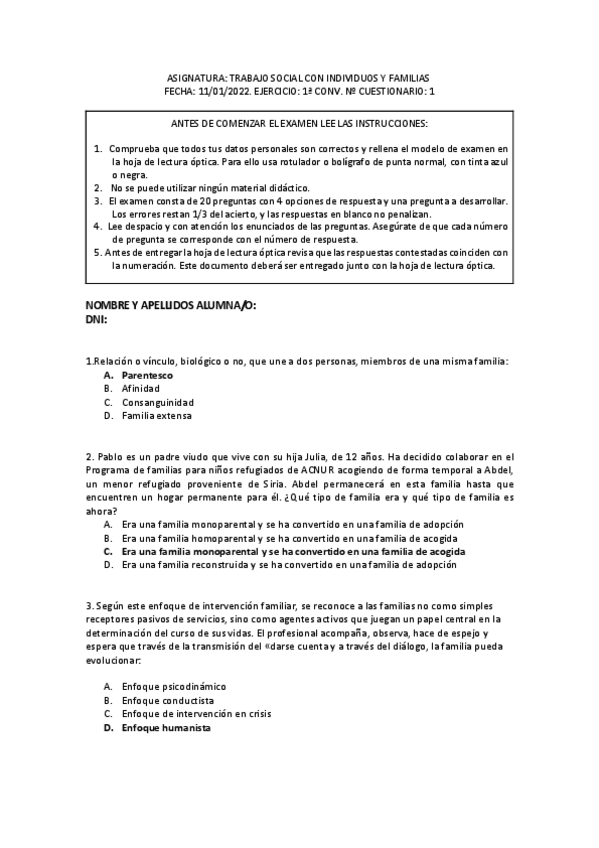 ASIGNATURA: TRABAJO SOCIAL CON INDIVIDUOS Y FAMILIAS
FECHA: 11/01/2022. EJERCICIO: 1ª CONV. Nº CUESTIONARIO: 1

ANTES DE COMENZAR EL EXAMEN LEE LAS INSTRUCCIONES:

1. Comprueba que todos tus datos personales son correctos y rellena el modelo de examen en la hoja de lectura óptica. Para ello usa rotulador o bolígrafo de punta normal, con tinta azul o negra.
2. No se puede utilizar ningún material didáctico.
3. El examen consta de 20 preguntas con 4 opciones de respuesta y una pregunta a desarrollar. Los errores restan 1/3 del acierto, y las respuestas en blanco no penalizan.
4. Lee despacio y con atención los enunciados de las preguntas. Asegúrate de que cada número de pregunta se corresponde con el número de respuesta.
5. Antes de entregar la hoja de lectura óptica revisa que las respuestas contestadas coinciden con la numeración. Este documento deberá ser entregado junto con la hoja de lectura óptica.

NOMBRE Y APELLIDOS ALUMNA/O:
DNI:

1.Relación o vínculo, biológico o no, que une a dos personas, miembros de una misma familia:
A. Parentesco
B. Afinidad
C. Consanguinidad
D. Familia extensa

2. Pablo es un padre viudo que vive con su hija Julia, de 12 años. Ha decidido colaborar en el Programa de familias para niños refugiados de ACNUR acogiendo de forma temporal a Abdel, un menor refugiado proveniente de Siria. Abdel permanecerá en esta familia hasta que encuentren un hogar permanente para él. ¿Qué tipo de familia era y qué tipo de familia es ahora?
A. Era una familia monoparental y se ha convertido en una familia de adopción
B. Era una familia homoparental y se ha convertido en una familia de acogida
C. Era una familia monoparental y se ha convertido en una familia de acogida
D. Era una familia reconstruida y se ha convertido en una familia de adopción

3. Según este enfoque de intervención familiar, se reconoce a las familias no como simples receptores pasivos de servicios, sino como agentes activos que juegan un papel central en la determinación del curso de sus vidas. El profesional acompaña, observa, hace de espejo y espera que través de la transmisión del «darse cuenta y a través del diálogo, la familia pueda evolucionar:

A. Enfoque psicodinámico
B. Enfoque conductista
C. Enfoque de intervención en crisis
D. Enfoque humanista